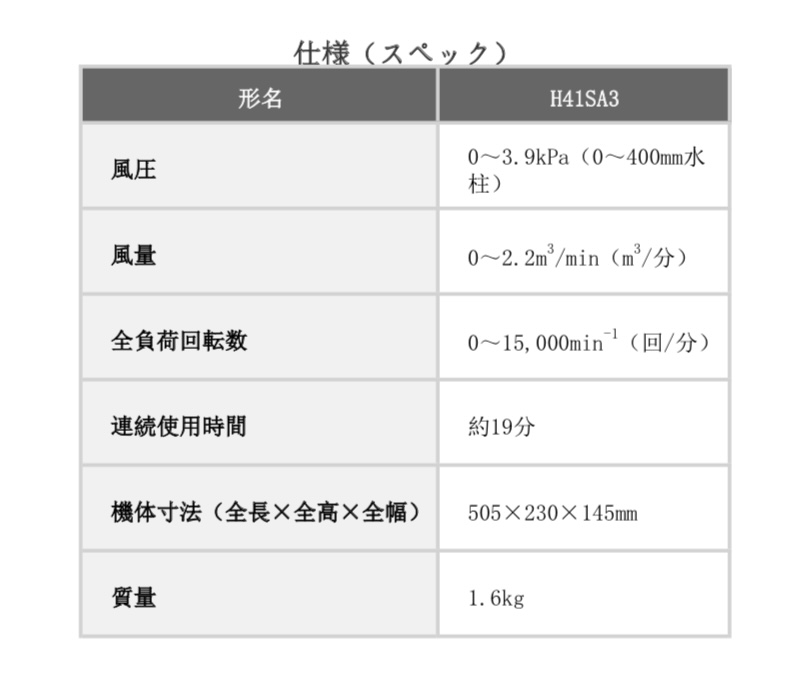 仕様（スペック）

| 形名 | H41SA3 |
|---|---|
| 風圧 | 0～3.9kPa（0～400mm水柱） |
| 風量 | 0～2.2$m^3$/min（$m^3$/分） |
| 全負荷回転数 | 0～15,000$min^{-1}$（回/分） |
| 連続使用時間 | 約19分 |
| 機体寸法（全長×全高×全幅） | 505×230×145mm |
| 質量 | 1.6kg |